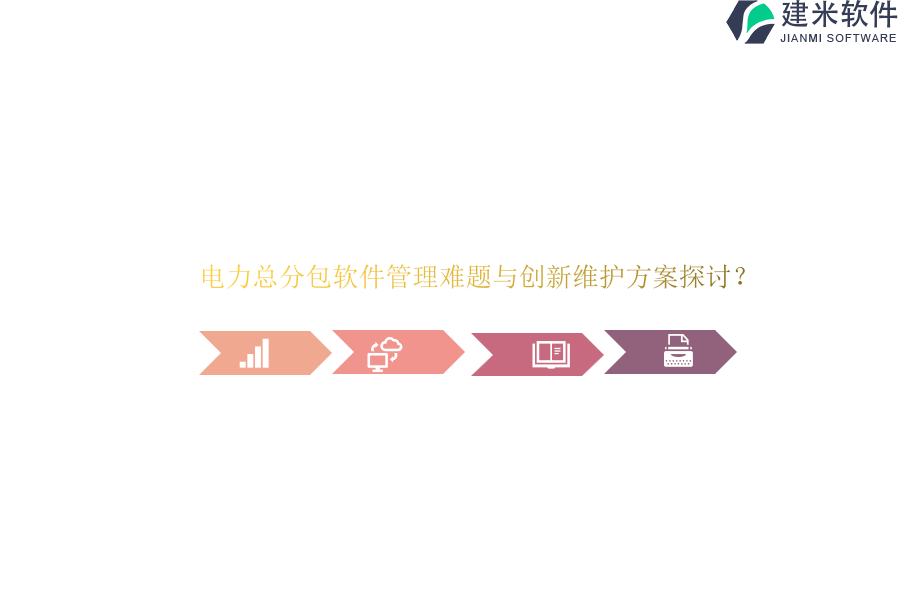 建米软件
JIANMI SOFTWARE

电力总分包软件管理难题与创新维护方案探讨？